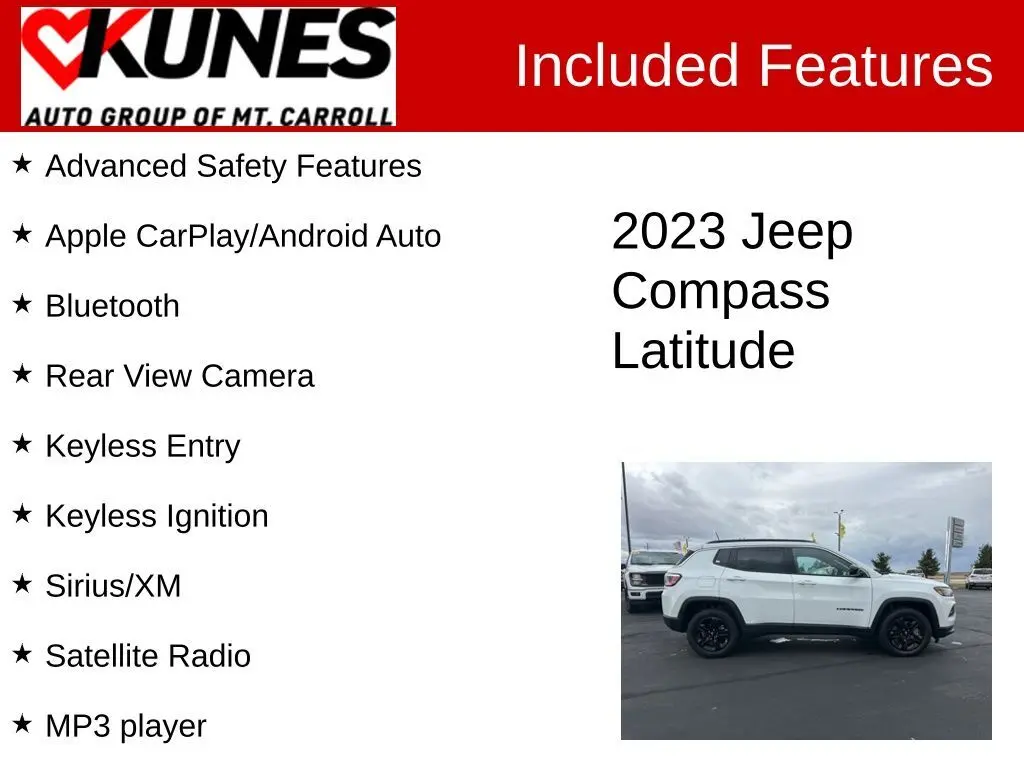 KUNES
AUTO GROUP OF MT. CARROLL

Included Features

★ Advanced Safety Features

★ Apple CarPlay/Android Auto

★ Bluetooth

★ Rear View Camera

★ Keyless Entry

★ Keyless Ignition

★ Sirius/XM

★ Satellite Radio

★ MP3 player

2023 Jeep
Compass
Latitude